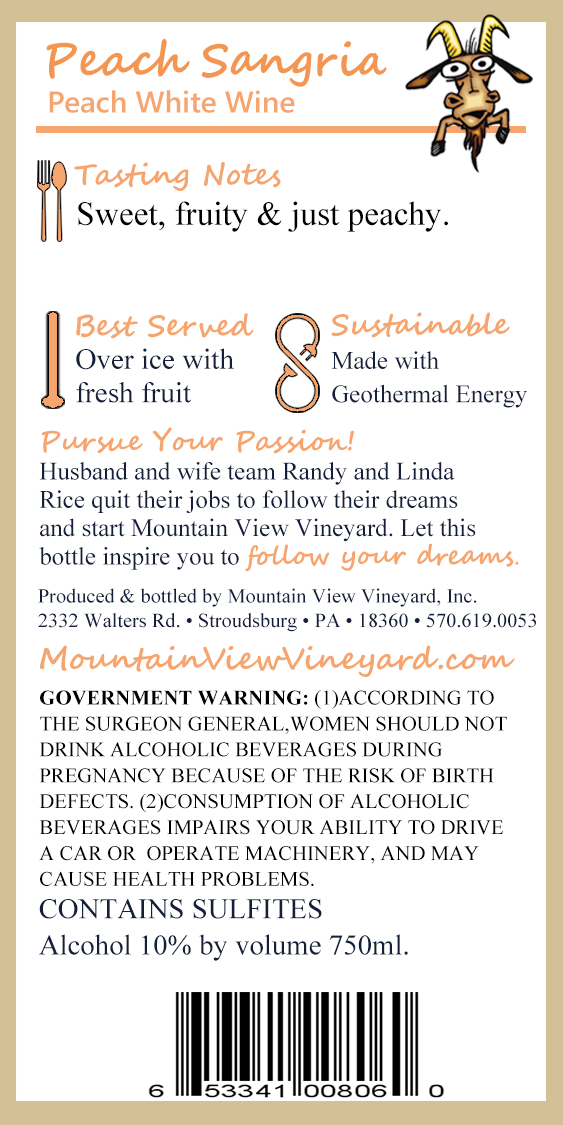 Peach Sangria
Peach White Wine

Tasting Notes
Sweet, fruity & just peachy.

Best Served
Over ice with fresh fruit

Sustainable
Made with Geothermal Energy

Pursue Your Passion!
Husband and wife team Randy and Linda Rice quit their jobs to follow their dreams and start Mountain View Vineyard. Let this bottle inspire you to follow your dreams.

Produced & bottled by Mountain View Vineyard, Inc.
2332 Walters Rd. • Stroudsburg • PA • 18360 • 570.619.0053

MountainViewVineyard.com

GOVERNMENT WARNING: (1)ACCORDING TO THE SURGEON GENERAL,WOMEN SHOULD NOT DRINK ALCOHOLIC BEVERAGES DURING PREGNANCY BECAUSE OF THE RISK OF BIRTH DEFECTS. (2)CONSUMPTION OF ALCOHOLIC BEVERAGES IMPAIRS YOUR ABILITY TO DRIVE A CAR OR OPERATE MACHINERY, AND MAY CAUSE HEALTH PROBLEMS.
CONTAINS SULFITES
Alcohol 10% by volume 750ml.

6 53341 00806 0